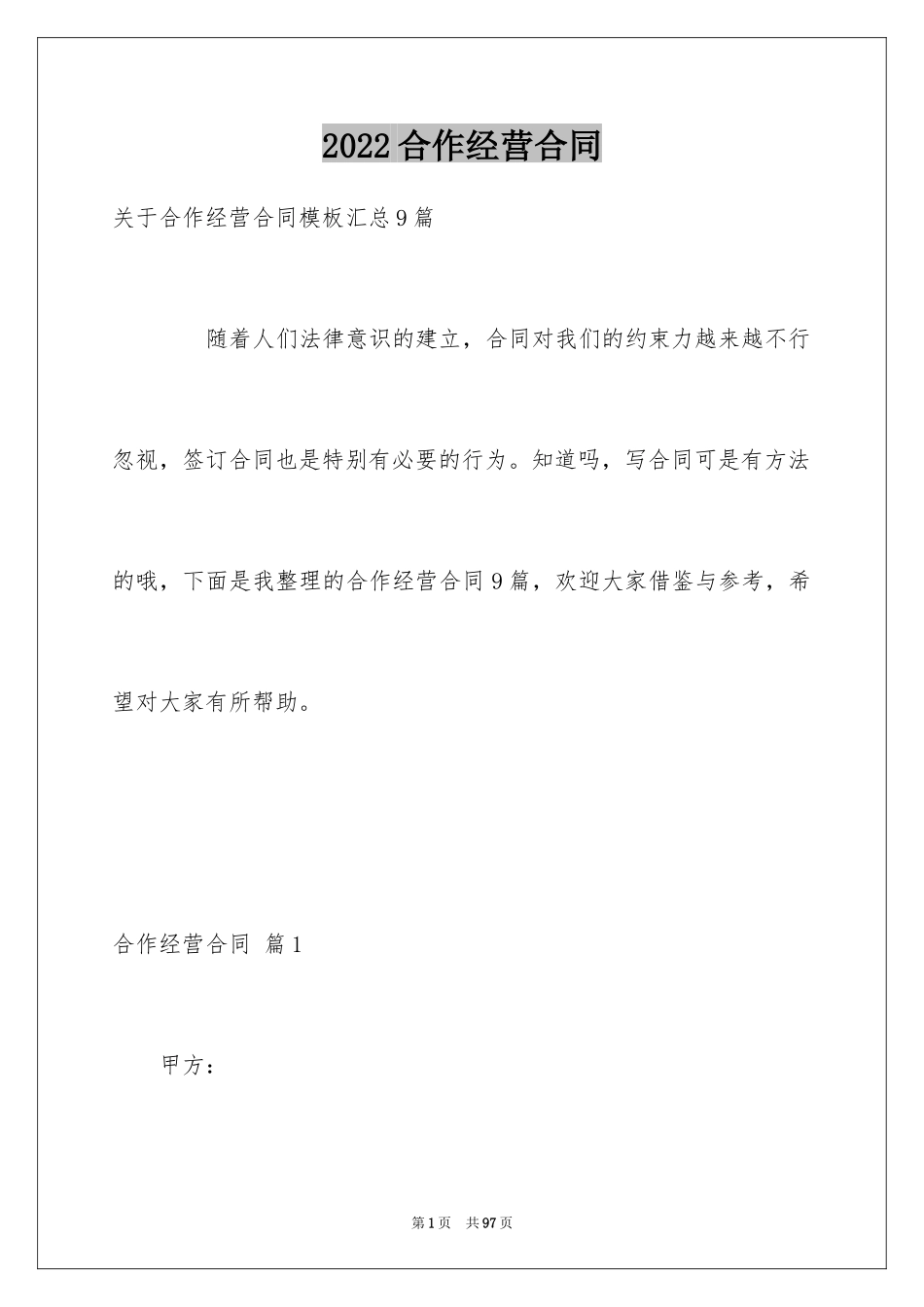 2022合作经营合同

关于合作经营合同模板汇总9篇

随着人们法律意识的建立，合同对我们的约束力越来越不行忽视，签订合同也是特别有必要的行为。知道吗，写合同可是有方法的哦，下面是我整理的合作经营合同9篇，欢迎大家借鉴与参考，希望对大家有所帮助。

合作经营合同 篇1

甲方：

第1页 共97页